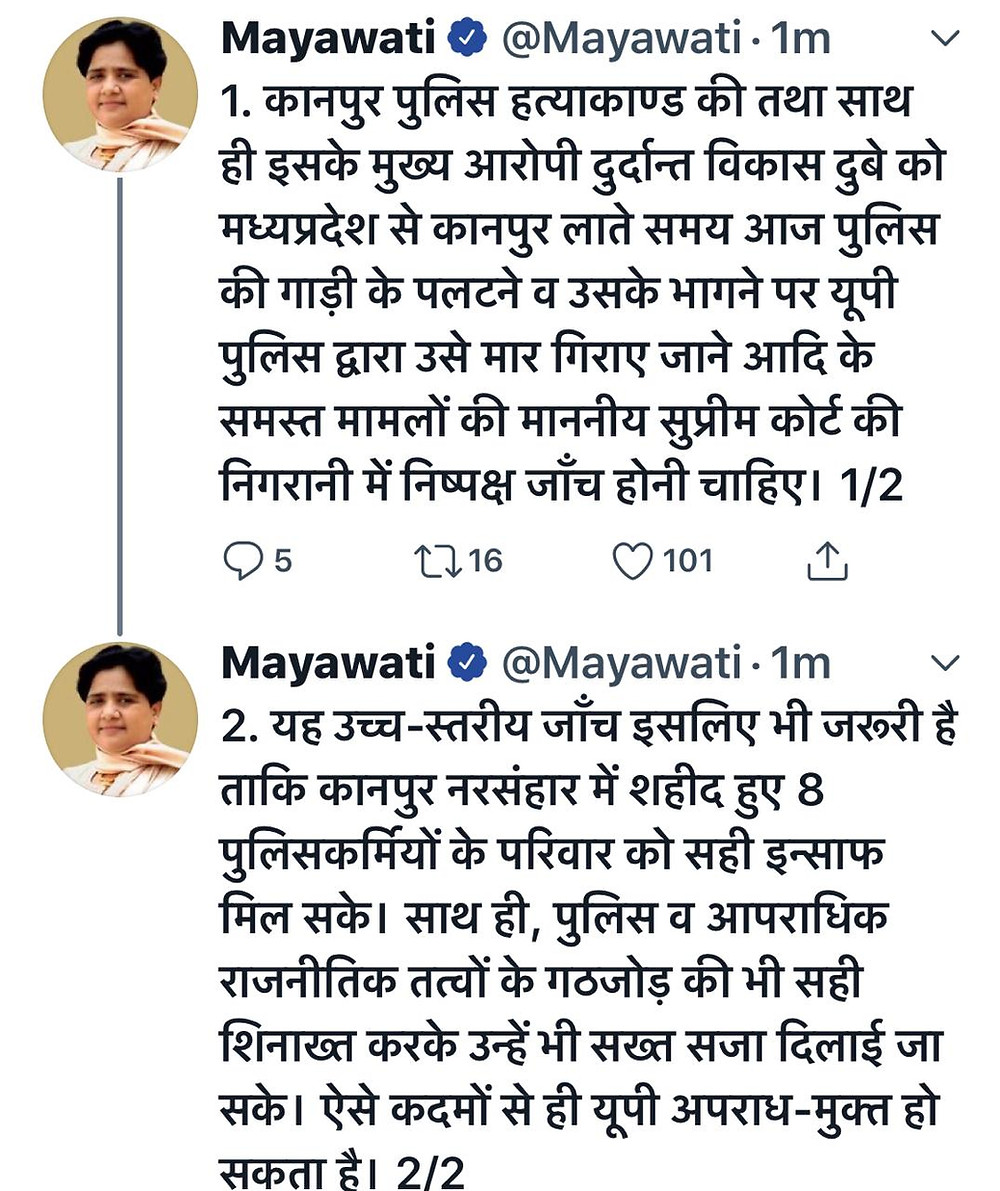 Mayawati @Mayawati · 1m

1. कानपुर पुलिस हत्याकाण्ड की तथा साथ ही इसके मुख्य आरोपी दुर्दान्त विकास दुबे को मध्यप्रदेश से कानपुर लाते समय आज पुलिस की गाड़ी के पलटने व उसके भागने पर यूपी पुलिस द्वारा उसे मार गिराए जाने आदि के समस्त मामलों की माननीय सुप्रीम कोर्ट की निगरानी में निष्पक्ष जाँच होनी चाहिए। 1/2

5 16 101

Mayawati @Mayawati · 1m

2. यह उच्च-स्तरीय जाँच इसलिए भी जरूरी है ताकि कानपुर नरसंहार में शहीद हुए 8 पुलिसकर्मियों के परिवार को सही इन्साफ मिल सके। साथ ही, पुलिस व आपराधिक राजनीतिक तत्वों के गठजोड़ की भी सही शिनाख्त करके उन्हें भी सख्त सजा दिलाई जा सके। ऐसे कदमों से ही यूपी अपराध-मुक्त हो सकता है। 2/2